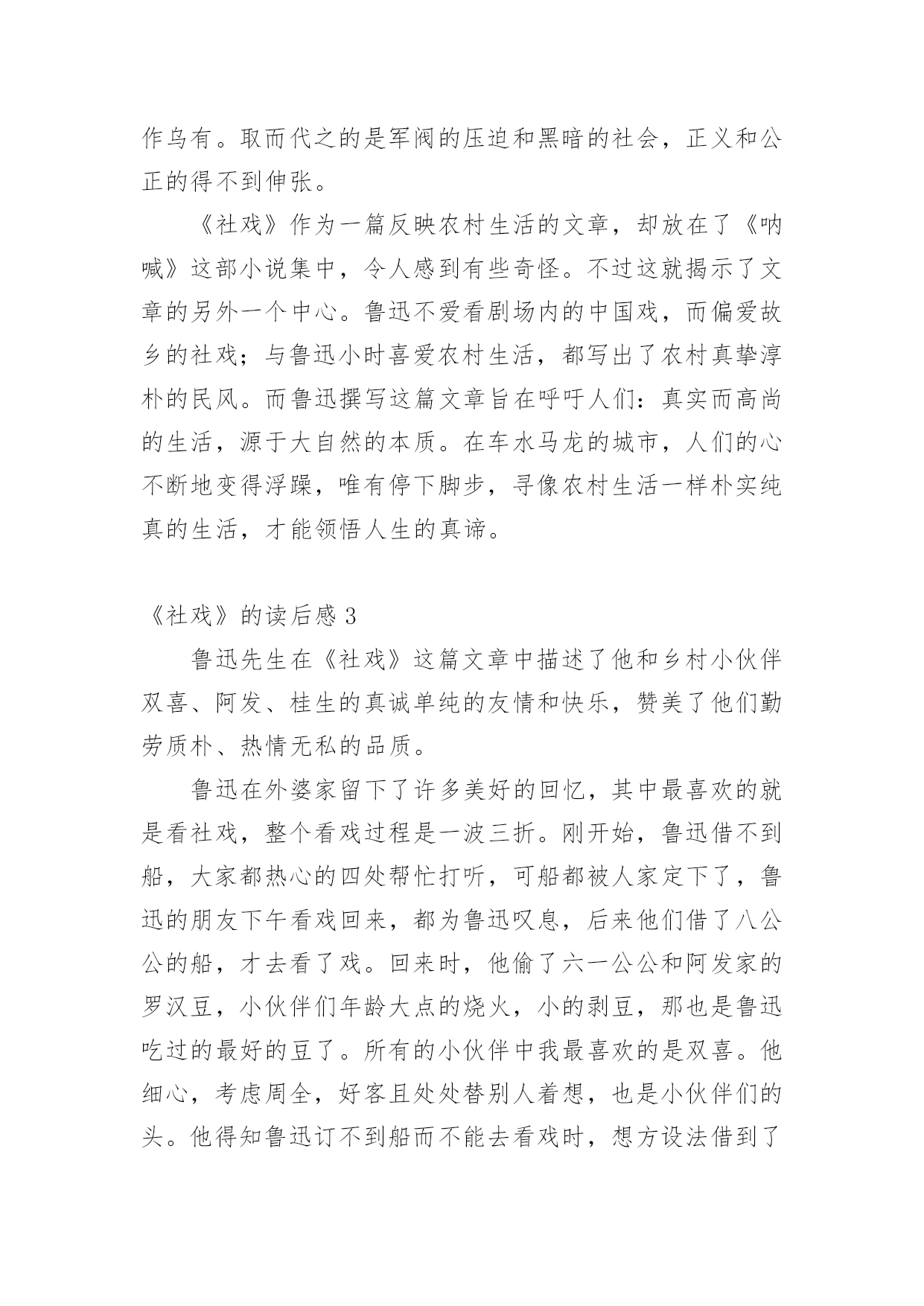 作乌有。取而代之的是军阀的压迫和黑暗的社会，正义和公正的得不到伸张。

《社戏》作为一篇反映农村生活的文章，却放在了《呐喊》这部小说集中，令人感到有些奇怪。不过这就揭示了文章的另外一个中心。鲁迅不爱看剧场内的中国戏，而偏爱故乡的社戏；与鲁迅小时喜爱农村生活，都写出了农村真挚淳朴的民风。而鲁迅撰写这篇文章旨在呼吁人们：真实而高尚的生活，源于大自然的本质。在车水马龙的城市，人们的心不断地变得浮躁，唯有停下脚步，寻像农村生活一样朴实纯真的生活，才能领悟人生的真谛。

《社戏》的读后感 3

鲁迅先生在《社戏》这篇文章中描述了他和乡村小伙伴双喜、阿发、桂生的真诚单纯的友情和快乐，赞美了他们勤劳质朴、热情无私的品质。

鲁迅在外婆家留下了许多美好的回忆，其中最喜欢的就是看社戏，整个看戏过程是一波三折。刚开始，鲁迅借不到船，大家都热心的四处帮忙打听，可船都被人家定下了，鲁迅的朋友下午看戏回来，都为鲁迅叹息，后来他们借了八公公的船，才去看了戏。回来时，他偷了六一公公和阿发家的罗汉豆，小伙伴们年龄大点的烧火，小的剥豆，那也是鲁迅吃过的最好的豆了。所有的小伙伴中我最喜欢的是双喜。他细心，考虑周全，好客且处处替别人着想，也是小伙伴们的头。他得知鲁迅订不到船而不能去看戏时，想方设法借到了